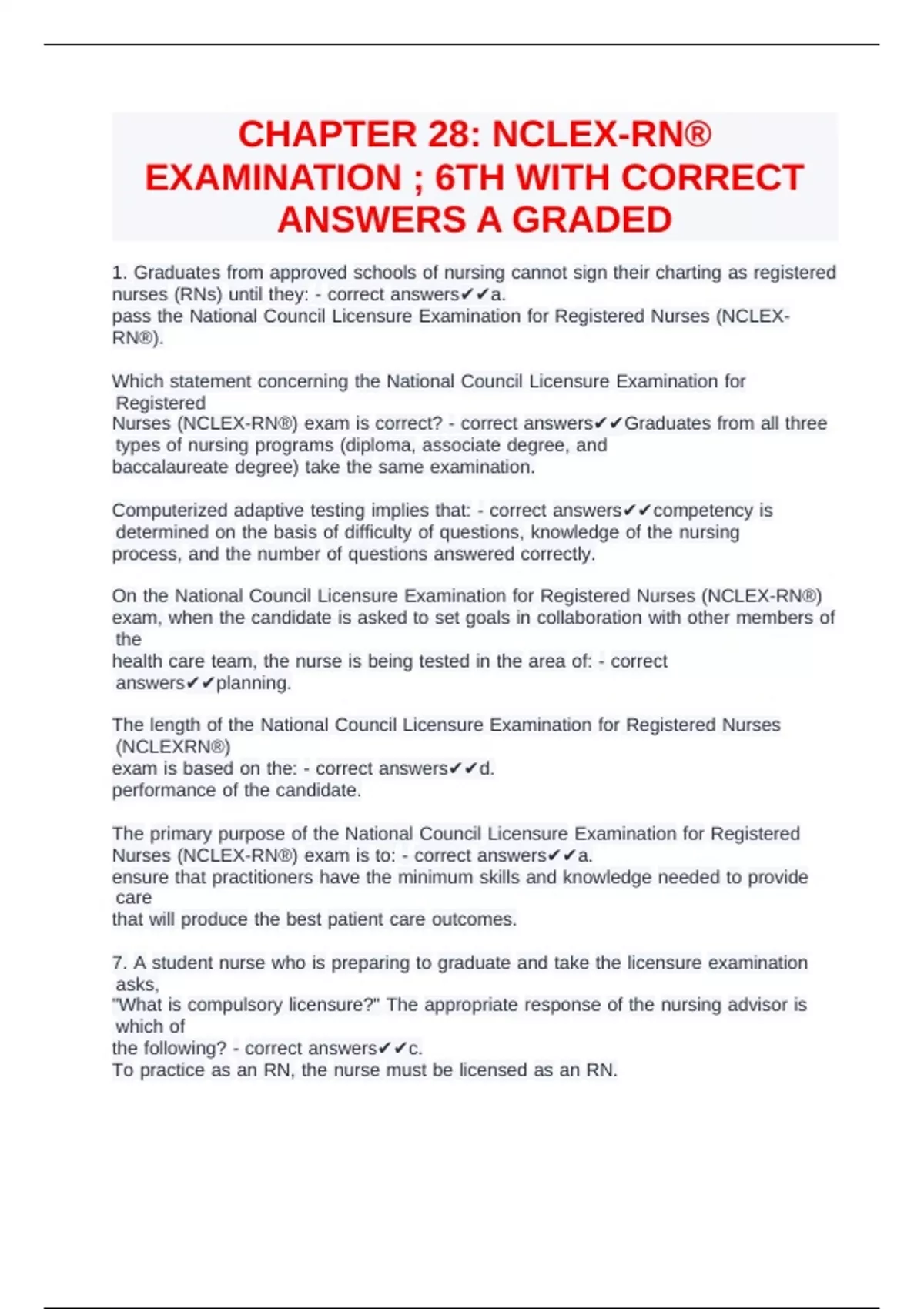 CHAPTER 28: NCLEX-RN® EXAMINATION ; 6TH WITH CORRECT ANSWERS A GRADED

1. Graduates from approved schools of nursing cannot sign their charting as registered nurses (RNs) until they: - correct answers✔✔a.
pass the National Council Licensure Examination for Registered Nurses (NCLEX-RN®).

Which statement concerning the National Council Licensure Examination for Registered
Nurses (NCLEX-RN®) exam is correct? - correct answers✔✔Graduates from all three types of nursing programs (diploma, associate degree, and
baccalaureate degree) take the same examination.

Computerized adaptive testing implies that: - correct answers✔✔competency is determined on the basis of difficulty of questions, knowledge of the nursing
process, and the number of questions answered correctly.

On the National Council Licensure Examination for Registered Nurses (NCLEX-RN®) exam, when the candidate is asked to set goals in collaboration with other members of the
health care team, the nurse is being tested in the area of: - correct answers✔✔planning.

The length of the National Council Licensure Examination for Registered Nurses (NCLEXRN®)
exam is based on the: - correct answers✔✔d.
performance of the candidate.

The primary purpose of the National Council Licensure Examination for Registered Nurses (NCLEX-RN®) exam is to: - correct answers✔✔a.
ensure that practitioners have the minimum skills and knowledge needed to provide care
that will produce the best patient care outcomes.

7. A student nurse who is preparing to graduate and take the licensure examination asks,
"What is compulsory licensure?" The appropriate response of the nursing advisor is which of
the following? - correct answers✔✔c.
To practice as an RN, the nurse must be licensed as an RN.